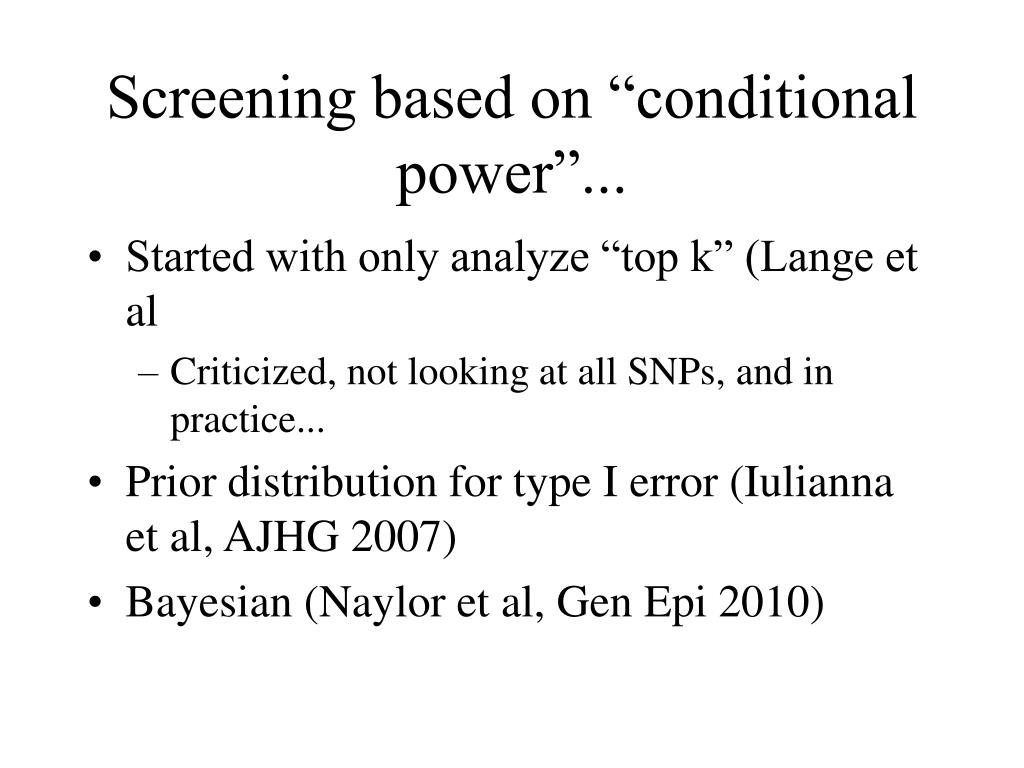 Screening based on “conditional power”...

• Started with only analyze “top k” (Lange et al
– Criticized, not looking at all SNPs, and in practice...
• Prior distribution for type I error (Iulianna et al, AJHG 2007)
• Bayesian (Naylor et al, Gen Epi 2010)